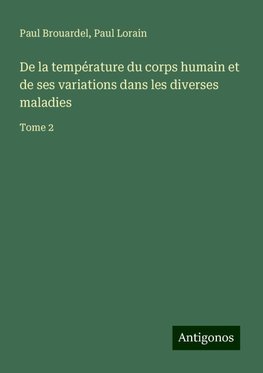 Paul Brouardel, Paul Lorain

De la température du corps humain et de ses variations dans les diverses maladies

Tome 2

Antigonos